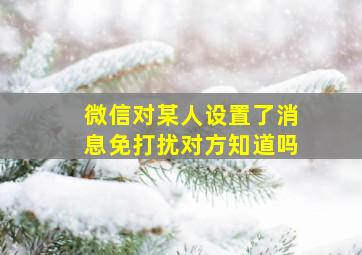 微信对某人设置了消息免打扰对方知道吗